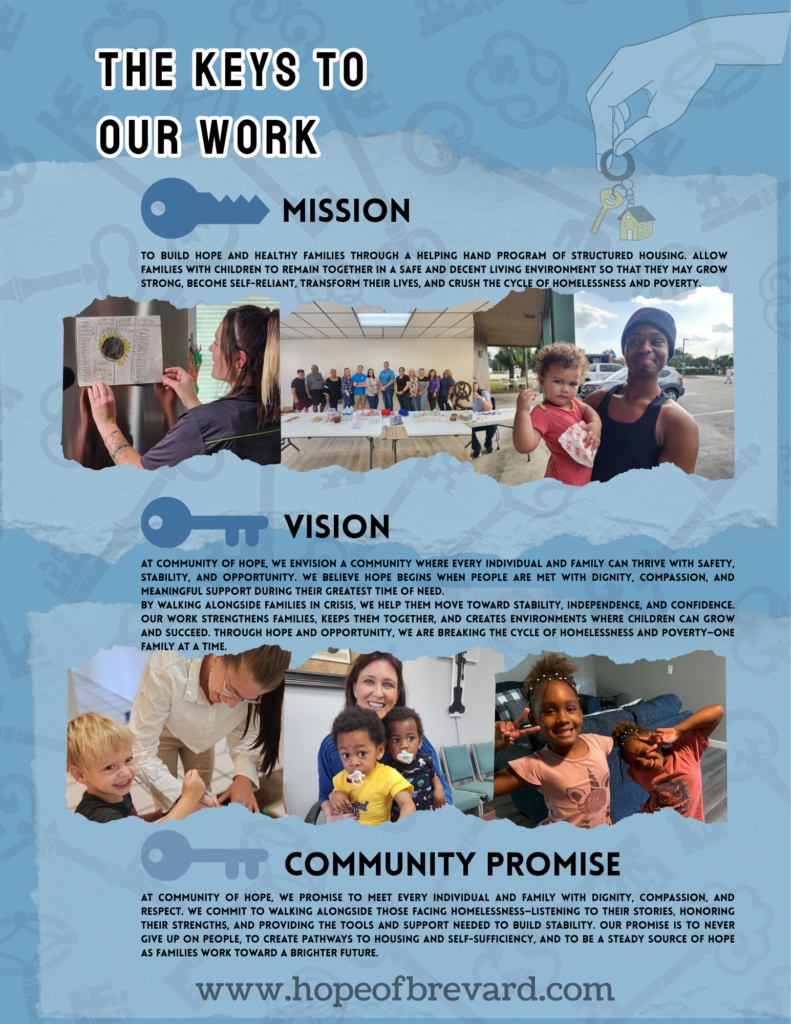 THE KEYS TO OUR WORK

MISSION

TO BUILD HOPE AND HEALTHY FAMILIES THROUGH A HELPING HAND PROGRAM OF STRUCTURED HOUSING. ALLOW FAMILIES WITH CHILDREN TO REMAIN TOGETHER IN A SAFE AND DECENT LIVING ENVIRONMENT SO THAT THEY MAY GROW STRONG, BECOME SELF-RELIANT, TRANSFORM THEIR LIVES, AND CRUSH THE CYCLE OF HOMELESSNESS AND POVERTY.

VISION

AT COMMUNITY OF HOPE, WE ENVISION A COMMUNITY WHERE EVERY INDIVIDUAL AND FAMILY CAN THRIVE WITH SAFETY, STABILITY, AND OPPORTUNITY. WE BELIEVE HOPE BEGINS WHEN PEOPLE ARE MET WITH DIGNITY, COMPASSION, AND MEANINGFUL SUPPORT DURING THEIR GREATEST TIME OF NEED.

BY WALKING ALONGSIDE FAMILIES IN CRISIS, WE HELP THEM MOVE TOWARD STABILITY, INDEPENDENCE, AND CONFIDENCE. OUR WORK STRENGTHENS FAMILIES, KEEPS THEM TOGETHER, AND CREATES ENVIRONMENTS WHERE CHILDREN CAN GROW AND SUCCEED. THROUGH HOPE AND OPPORTUNITY, WE ARE BREAKING THE CYCLE OF HOMELESSNESS AND POVERTY—ONE FAMILY AT A TIME.

COMMUNITY PROMISE

AT COMMUNITY OF HOPE, WE PROMISE TO MEET EVERY INDIVIDUAL AND FAMILY WITH DIGNITY, COMPASSION, AND RESPECT. WE COMMIT TO WALKING ALONGSIDE THOSE FACING HOMELESSNESS—LISTENING TO THEIR STORIES, HONORING THEIR STRENGTHS, AND PROVIDING THE TOOLS AND SUPPORT NEEDED TO BUILD STABILITY. OUR PROMISE IS TO NEVER GIVE UP ON PEOPLE, TO CREATE PATHWAYS TO HOUSING AND SELF-SUFFICIENCY, AND TO BE A STEADY SOURCE OF HOPE AS FAMILIES WORK TOWARD A BRIGHTER FUTURE.

www.hopeofbrevard.com